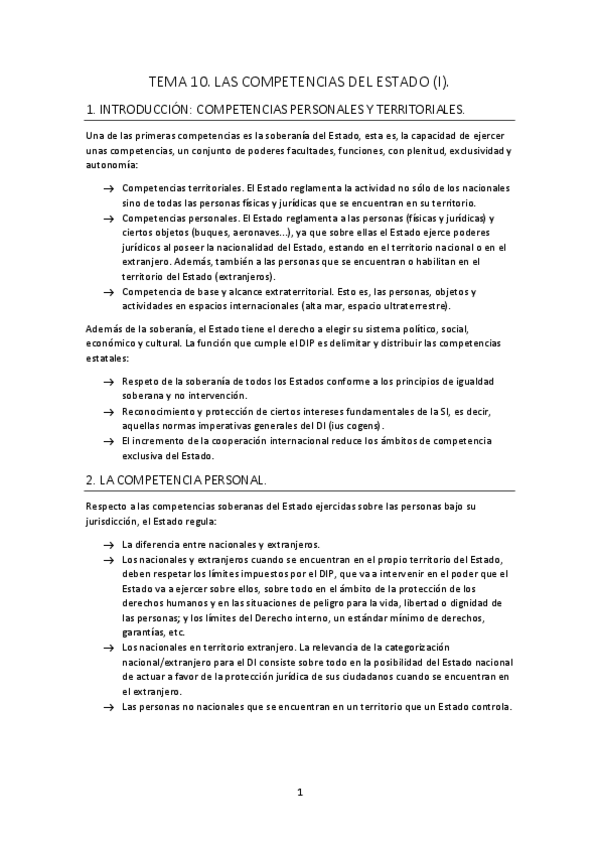 TEMA 10. LAS COMPETENCIAS DEL ESTADO (I).

1. INTRODUCCIÓN: COMPETENCIAS PERSONALES Y TERRITORIALES.

Una de las primeras competencias es la soberanía del Estado, esta es, la capacidad de ejercer unas competencias, un conjunto de poderes facultades, funciones, con plenitud, exclusividad y autonomía:

→ Competencias territoriales. El Estado reglamenta la actividad no sólo de los nacionales sino de todas las personas físicas y jurídicas que se encuentran en su territorio.
→ Competencias personales. El Estado reglamenta a las personas (físicas y jurídicas) y ciertos objetos (buques, aeronaves...), ya que sobre ellas el Estado ejerce poderes jurídicos al poseer la nacionalidad del Estado, estando en el territorio nacional o en el extranjero. Además, también a las personas que se encuentran o habilitan en el territorio del Estado (extranjeros).
→ Competencia de base y alcance extraterritorial. Esto es, las personas, objetos y actividades en espacios internacionales (alta mar, espacio ultraterrestre).

Además de la soberanía, el Estado tiene el derecho a elegir su sistema político, social, económico y cultural. La función que cumple el DIP es delimitar y distribuir las competencias estatales:

→ Respeto de la soberanía de todos los Estados conforme a los principios de igualdad soberana y no intervención.
→ Reconocimiento y protección de ciertos intereses fundamentales de la SI, es decir, aquellas normas imperativas generales del DI (ius cogens).
→ El incremento de la cooperación internacional reduce los ámbitos de competencia exclusiva del Estado.

2. LA COMPETENCIA PERSONAL.

Respecto a las competencias soberanas del Estado ejercidas sobre las personas bajo su jurisdicción, el Estado regula:

→ La diferencia entre nacionales y extranjeros.
→ Los nacionales y extranjeros cuando se encuentran en el propio territorio del Estado, deben respetar los límites impuestos por el DIP, que va a intervenir en el poder que el Estado va a ejercer sobre ellos, sobre todo en el ámbito de la protección de los derechos humanos y en las situaciones de peligro para la vida, libertad o dignidad de las personas; y los límites del Derecho interno, un estándar mínimo de derechos, garantías, etc.
→ Los nacionales en territorio extranjero. La relevancia de la categorización nacional/extranjero para el DI consiste sobre todo en la posibilidad del Estado nacional de actuar a favor de la protección jurídica de sus ciudadanos cuando se encuentran en el extranjero.
→ Las personas no nacionales que se encuentran en un territorio que un Estado controla.

1